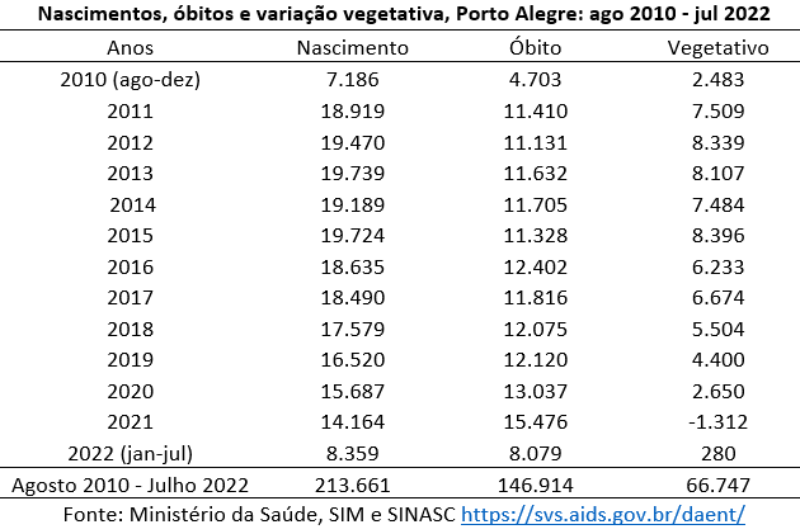 Nascimentos, óbitos e variação vegetativa, Porto Alegre: ago 2010 - jul 2022

| Anos | Nascimento | Óbito | Vegetativo |
|---|---|---|---|
| 2010 (ago-dez) | 7.186 | 4.703 | 2.483 |
| 2011 | 18.919 | 11.410 | 7.509 |
| 2012 | 19.470 | 11.131 | 8.339 |
| 2013 | 19.739 | 11.632 | 8.107 |
| 2014 | 19.189 | 11.705 | 7.484 |
| 2015 | 19.724 | 11.328 | 8.396 |
| 2016 | 18.635 | 12.402 | 6.233 |
| 2017 | 18.490 | 11.816 | 6.674 |
| 2018 | 17.579 | 12.075 | 5.504 |
| 2019 | 16.520 | 12.120 | 4.400 |
| 2020 | 15.687 | 13.037 | 2.650 |
| 2021 | 14.164 | 15.476 | -1.312 |
| 2022 (jan-jul) | 8.359 | 8.079 | 280 |
| Agosto 2010 - Julho 2022 | 213.661 | 146.914 | 66.747 |

Fonte: Ministério da Saúde, SIM e SINASC https://svs.aids.gov.br/daent/